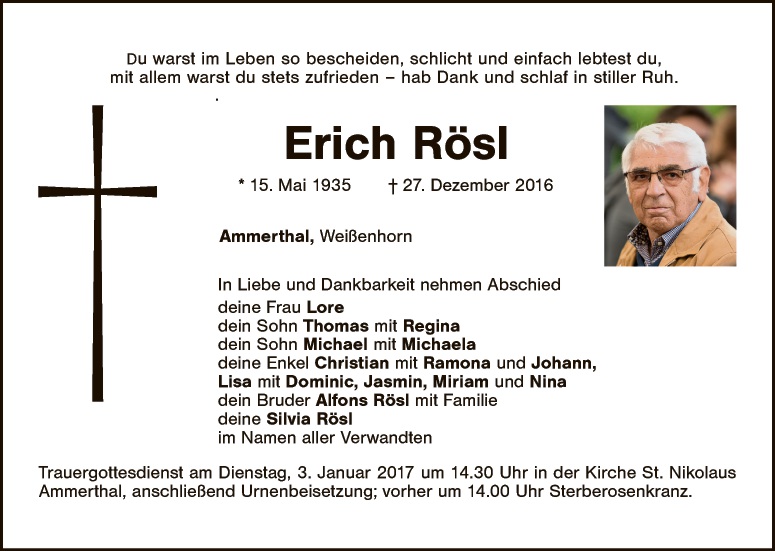 Du warst im Leben so bescheiden, schlicht und einfach lebtest du,
mit allem warst du stets zufrieden – hab Dank und schlaf in stiller Ruh.

Erich Rösl

* 15. Mai 1935 † 27. Dezember 2016

Ammerthal, Weißenhorn

In Liebe und Dankbarkeit nehmen Abschied
deine Frau Lore
dein Sohn Thomas mit Regina
dein Sohn Michael mit Michaela
deine Enkel Christian mit Ramona und Johann,
Lisa mit Dominic, Jasmin, Miriam und Nina
dein Bruder Alfons Rösl mit Familie
deine Silvia Rösl
im Namen aller Verwandten

Trauergottesdienst am Dienstag, 3. Januar 2017 um 14.30 Uhr in der Kirche St. Nikolaus Ammerthal, anschließend Urnenbeisetzung; vorher um 14.00 Uhr Sterberosenkranz.